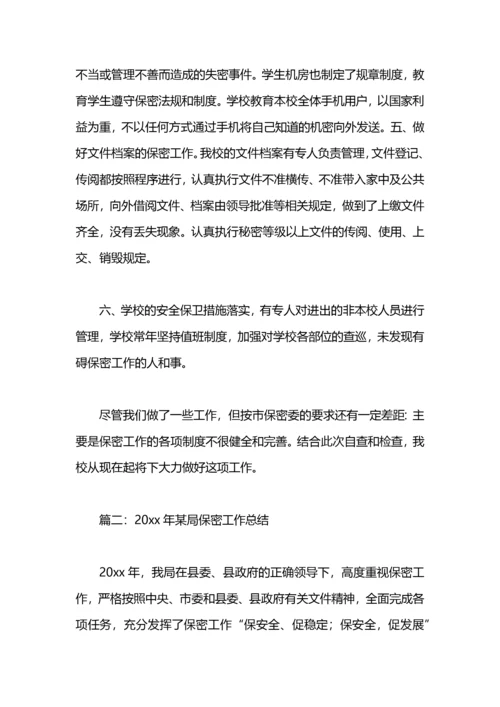 不当或管理不善而造成的失密事件。学生机房也制定了规章制度，教育学生遵守保密法规和制度。学校教育本校全体手机用户，以国家利益为重，不以任何方式通过手机将自己知道的机密向外发送。五、做好文件档案的保密工作。我校的文件档案有专人负责管理，文件登记、传阅都按照程序进行，认真执行文件不准横传、不准带入家中及公共场所，向外借阅文件、档案由领导批准等相关规定，做到了上缴文件齐全，没有丢失现象。认真执行秘密等级以上文件的传阅、使用、上交、销毁规定。

六、学校的安全保卫措施落实，有专人对进出的非本校人员进行管理，学校常年坚持值班制度，加强对学校各部位的查巡，未发现有碍保密工作的人和事。

尽管我们做了一些工作，但按市保密委的要求还有一定差距：主要是保密工作的各项制度不很健全和完善。结合此次自查和检查，我校从现在起将下大力做好这项工作。

篇二：20xx 年某局保密工作总结

20xx 年，我局在县委、县政府的正确领导下，高度重视保密工作，严格按照中央、市委和县委、县政府有关文件精神，全面完成各项任务，充分发挥了保密工作“保安全、促稳定；保安全，促发展”